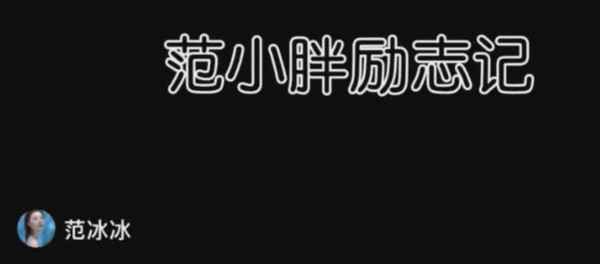 范小胖励志记

范冰冰